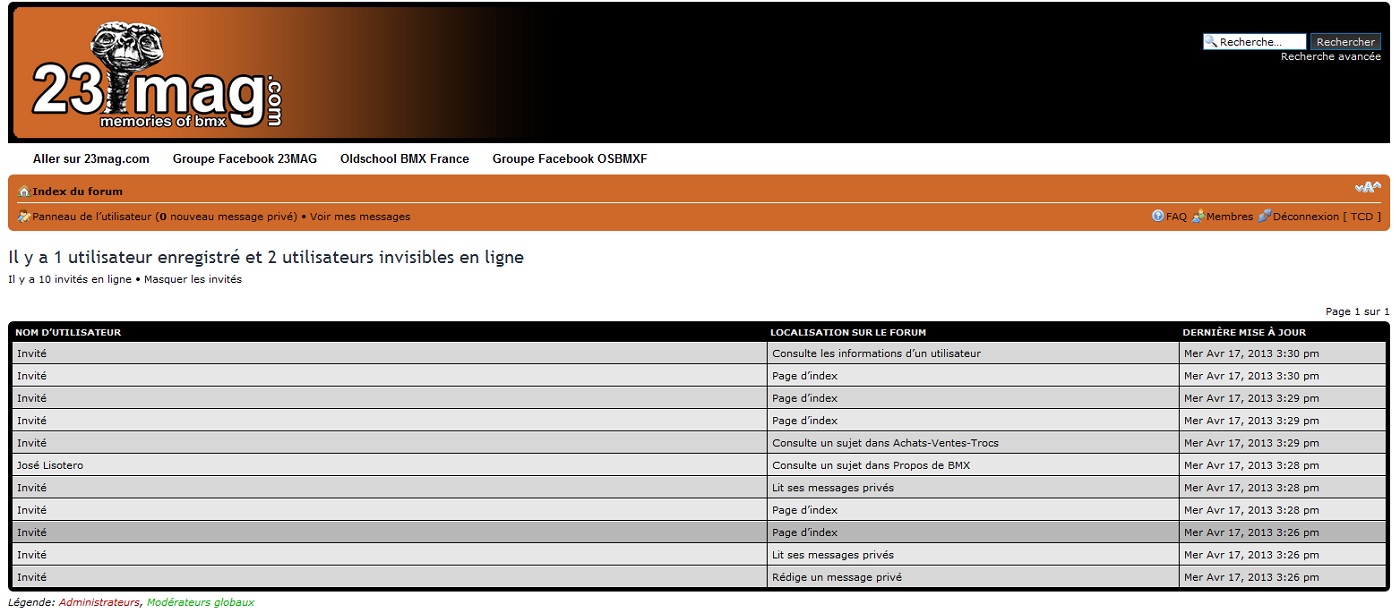 23mag.com
memories of bmx

Recherche… Rechercher
Recherche avancée

Aller sur 23mag.com Groupe Facebook 23MAG Oldschool BMX France Groupe Facebook OSBMXF

Index du forum

Panneau de l'utilisateur (0 nouveau message privé) • Voir mes messages

FAQ Membres Déconnexion [ TCD ]

Il y a 1 utilisateur enregistré et 2 utilisateurs invisibles en ligne

Il y a 10 invités en ligne • Masquer les invités

Page 1 sur 1

| NOM D'UTILISATEUR | LOCALISATION SUR LE FORUM | DERNIÈRE MISE À JOUR |
|---|---|---|
| Invité | Consulte les informations d'un utilisateur | Mer Avr 17, 2013 3:30 pm |
| Invité | Page d'index | Mer Avr 17, 2013 3:30 pm |
| Invité | Page d'index | Mer Avr 17, 2013 3:29 pm |
| Invité | Page d'index | Mer Avr 17, 2013 3:29 pm |
| Invité | Consulte un sujet dans Achats-Ventes-Trocs | Mer Avr 17, 2013 3:29 pm |
| José Lisotero | Consulte un sujet dans Propos de BMX | Mer Avr 17, 2013 3:28 pm |
| Invité | Lit ses messages privés | Mer Avr 17, 2013 3:28 pm |
| Invité | Page d'index | Mer Avr 17, 2013 3:28 pm |
| Invité | Page d'index | Mer Avr 17, 2013 3:26 pm |
| Invité | Lit ses messages privés | Mer Avr 17, 2013 3:26 pm |
| Invité | Rédige un message privé | Mer Avr 17, 2013 3:26 pm |

Légende: Administrateurs, Modérateurs globaux